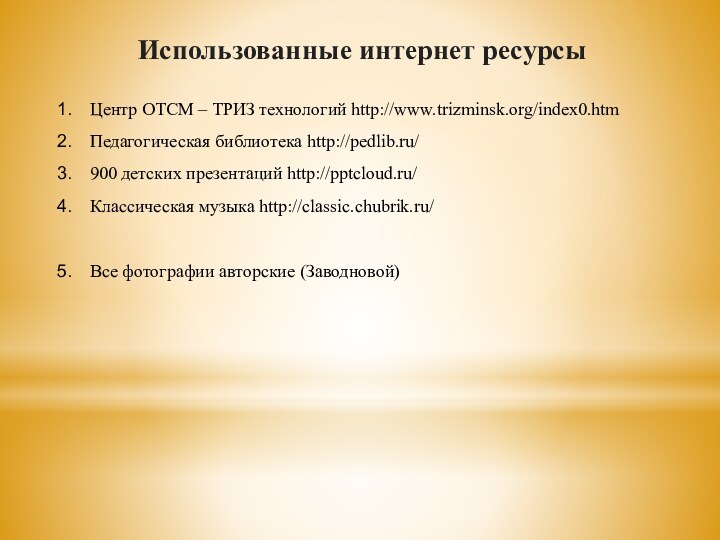 Использованные интернет ресурсы

1. Центр ОТСМ – ТРИЗ технологий http://www.trizminsk.org/index0.htm
2. Педагогическая библиотека http://pedlib.ru/
3. 900 детских презентаций http://pptcloud.ru/
4. Классическая музыка http://classic.chubrik.ru/

5. Все фотографии авторские (Заводновой)